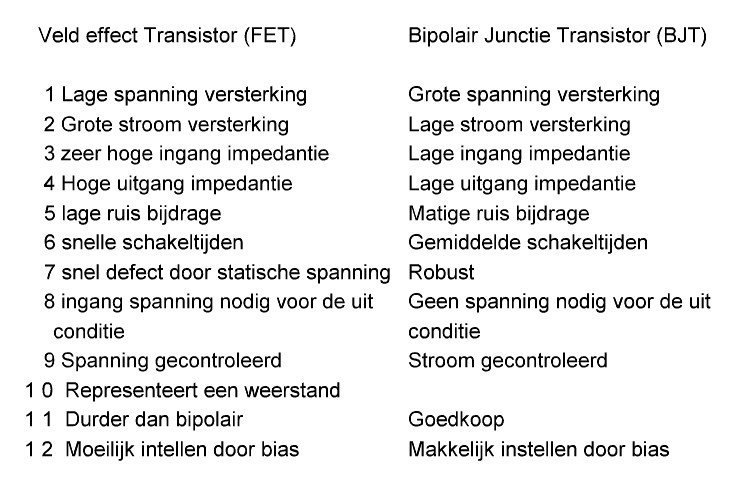 | Veld effect Transistor (FET) | Bipolair Junctie Transistor (BJT) |
|---|---|
| 1 Lage spanning versterking | Grote spanning versterking |
| 2 Grote stroom versterking | Lage stroom versterking |
| 3 zeer hoge ingang impedantie | Lage ingang impedantie |
| 4 Hoge uitgang impedantie | Lage uitgang impedantie |
| 5 lage ruis bijdrage | Matige ruis bijdrage |
| 6 snelle schakeltijden | Gemiddelde schakeltijden |
| 7 snel defect door statische spanning | Robust |
| 8 ingang spanning nodig voor de uit conditie | Geen spanning nodig voor de uit conditie |
| 9 Spanning gecontroleerd | Stroom gecontroleerd |
| 1 0 Representeert een weerstand | |
| 1 1 Durder dan bipolair | Goedkoop |
| 1 2 Moeilijk intellen door bias | Makkelijk instellen door bias |